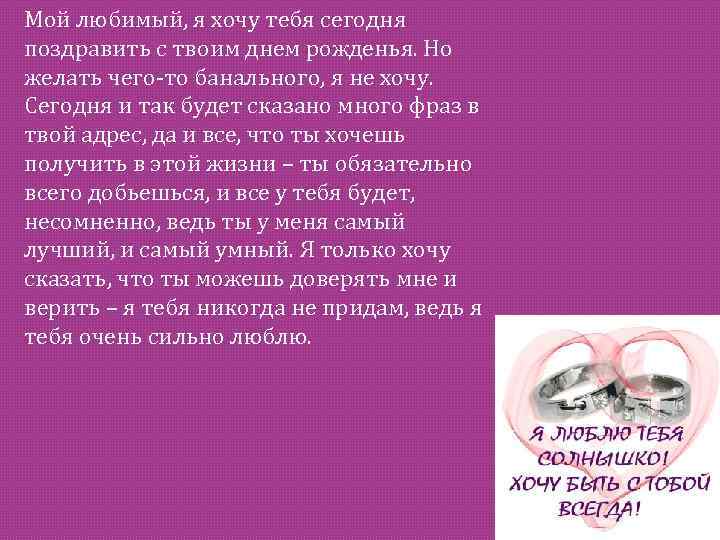 Мой любимый, я хочу тебя сегодня поздравить с твоим днем рожденья. Но желать чего-то банального, я не хочу. Сегодня и так будет сказано много фраз в твой адрес, да и все, что ты хочешь получить в этой жизни – ты обязательно всего добьешься, и все у тебя будет, несомненно, ведь ты у меня самый лучший, и самый умный. Я только хочу сказать, что ты можешь доверять мне и верить – я тебя никогда не придам, ведь я тебя очень сильно люблю.

Я ЛЮБЛЮ ТЕБЯ СОЛНЫШКО! ХОЧУ БЫТЬ С ТОБОЙ ВСЕГДА!